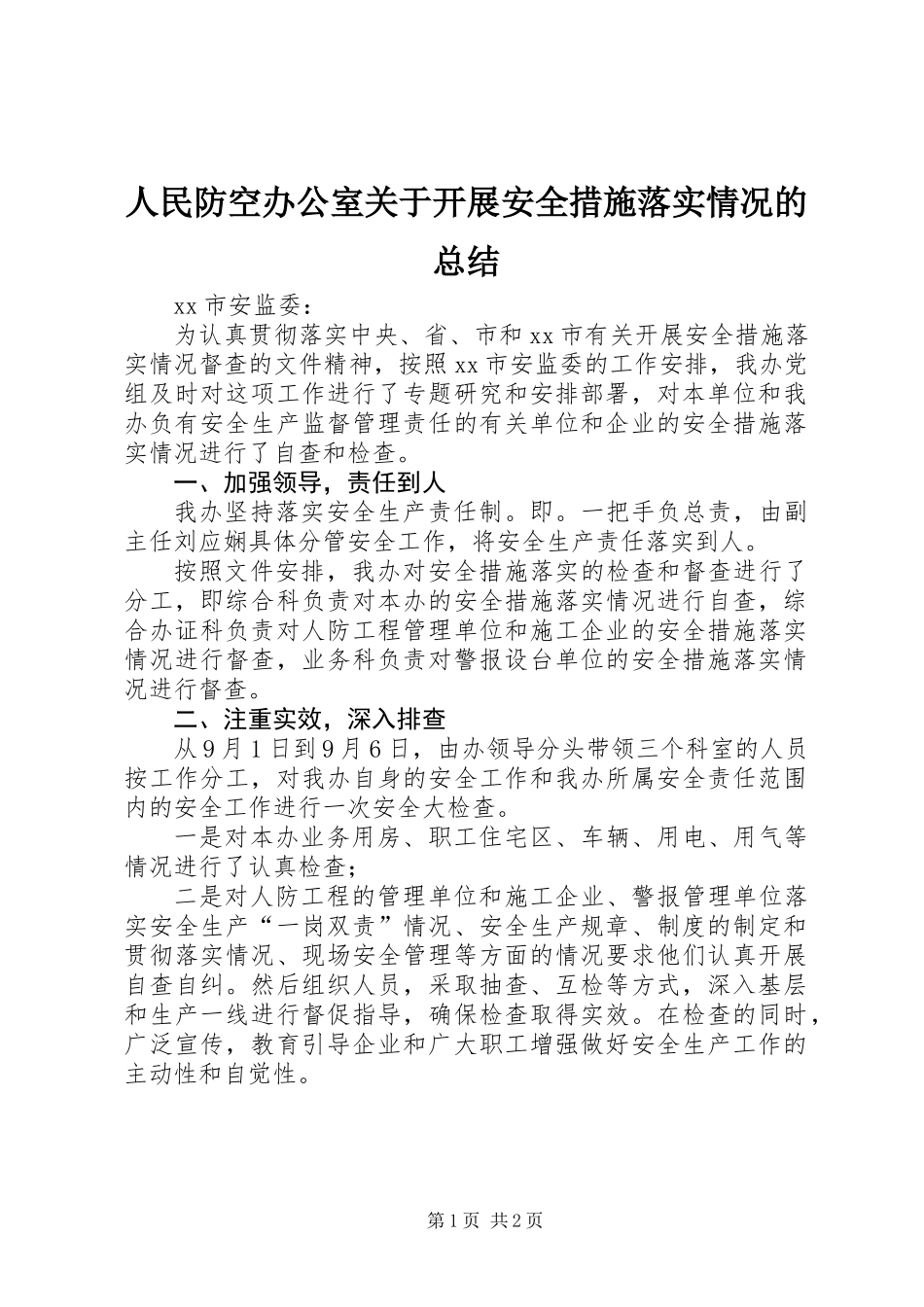 人民防空办公室关于开展安全措施落实情况的总结

xx 市安监委：

为认真贯彻落实中央、省、市和 xx 市有关开展安全措施落实情况督查的文件精神，按照 xx 市安监委的工作安排，我办党组及时对这项工作进行了专题研究和安排部署，对本单位和我办负有安全生产监督管理责任的有关单位和企业的安全措施落实情况进行了自查和检查。

一、加强领导，责任到人

我办坚持落实安全生产责任制。即。一把手负总责，由副主任刘应娴具体分管安全工作，将安全生产责任落实到人。

按照文件安排，我办对安全措施落实的检查和督查进行了分工，即综合科负责对本办的安全措施落实情况进行自查，综合办证科负责对人防工程管理单位和施工企业的安全措施落实情况进行督查，业务科负责对警报设台单位的安全措施落实情况进行督查。

二、注重实效，深入排查

从 9 月 1 日到 9 月 6 日，由办领导分头带领三个科室的人员按工作分工，对我办自身的安全工作和我办所属安全责任范围内的安全工作进行一次安全大检查。

一是对本办业务用房、职工住宅区、车辆、用电、用气等情况进行了认真检查；

二是对人防工程的管理单位和施工企业、警报管理单位落实安全生产“一岗双责”情况、安全生产规章、制度的制定和贯彻落实情况、现场安全管理等方面的情况要求他们认真开展自查自纠。然后组织人员，采取抽查、互检等方式，深入基层和生产一线进行督促指导，确保检查取得实效。在检查的同时，广泛宣传，教育引导企业和广大职工增强做好安全生产工作的主动性和自觉性。

第 1 页 共 2 页